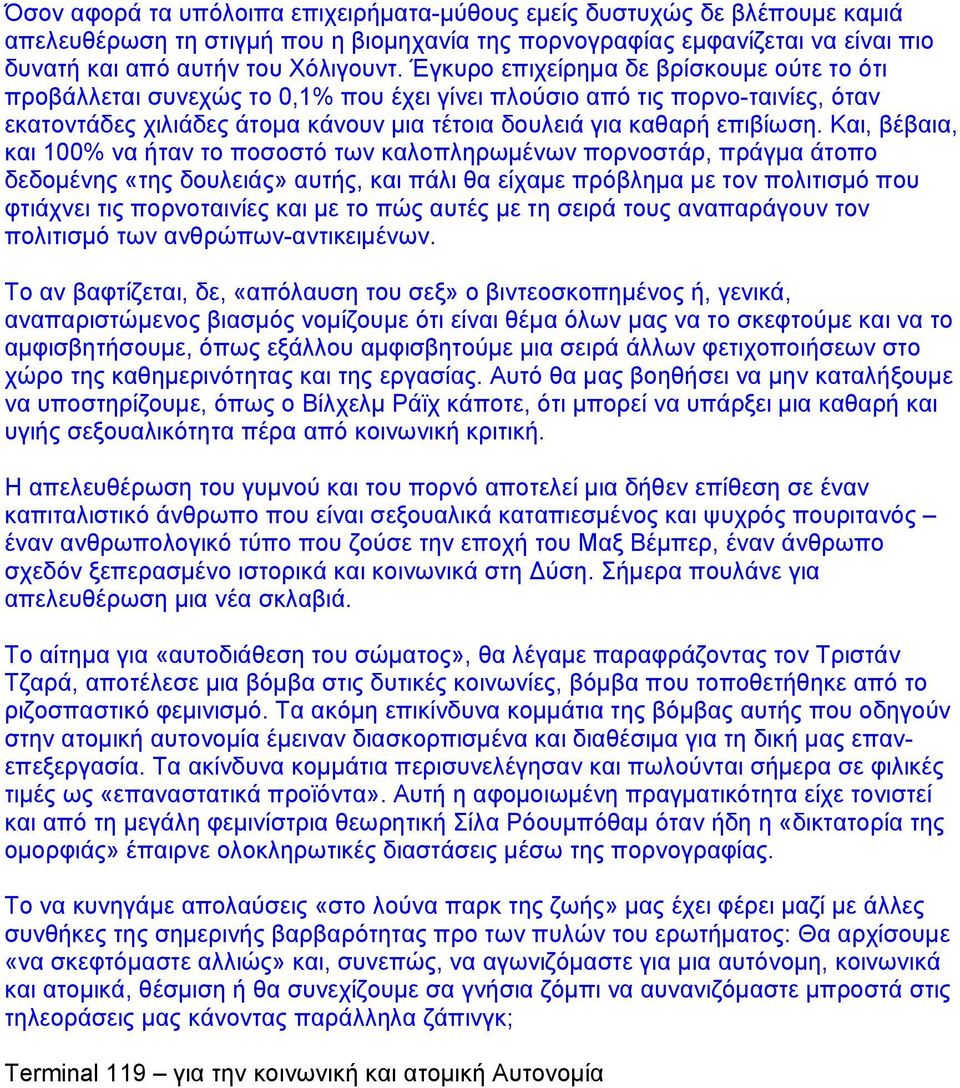 Όσον αφορά τα υπόλοιπα επιχειρήματα-μύθους εμείς δυστυχώς δε βλέπουμε καμιά απελευθέρωση τη στιγμή που η βιομηχανία της πορνογραφίας εμφανίζεται να είναι πιο δυνατή και από αυτήν του Χόλιγουντ. Έγκυρο επιχείρημα δε βρίσκουμε ούτε το ότι προβάλλεται συνεχώς το 0,1% που έχει γίνει πλούσιο από τις πορνο-ταινίες, όταν εκατοντάδες χιλιάδες άτομα κάνουν μια τέτοια δουλειά για καθαρή επιβίωση. Και, βέβαια, και 100% να ήταν το ποσοστό των καλοπληρωμένων πορνοστάρ, πράγμα άτοπο δεδομένης «της δουλειάς» αυτής, και πάλι θα είχαμε πρόβλημα με τον πολιτισμό που φτιάχνει τις πορνοταινίες και με το πώς αυτές με τη σειρά τους αναπαράγουν τον πολιτισμό των ανθρώπων-αντικειμένων.

Το αν βαφτίζεται, δε, «απόλαυση του σεξ» ο βιντεοσκοπημένος ή, γενικά, αναπαριστώμενος βιασμός νομίζουμε ότι είναι θέμα όλων μας να το σκεφτούμε και να το αμφισβητήσουμε, όπως εξάλλου αμφισβητούμε μια σειρά άλλων φετιχοποιήσεων στο χώρο της καθημερινότητας και της εργασίας. Αυτό θα μας βοηθήσει να μην καταλήξουμε να υποστηρίζουμε, όπως ο Βίλχελμ Ράϊχ κάποτε, ότι μπορεί να υπάρξει μια καθαρή και υγιής σεξουαλικότητα πέρα από κοινωνική κριτική.

Η απελευθέρωση του γυμνού και του πορνό αποτελεί μια δήθεν επίθεση σε έναν καπιταλιστικό άνθρωπο που είναι σεξουαλικά καταπιεσμένος και ψυχρός πουριτανός – έναν ανθρωπολογικό τύπο που ζούσε την εποχή του Μαξ Βέμπερ, έναν άνθρωπο σχεδόν ξεπερασμένο ιστορικά και κοινωνικά στη Δύση. Σήμερα πουλάνε για απελευθέρωση μια νέα σκλαβιά.

Το αίτημα για «αυτοδιάθεση του σώματος», θα λέγαμε παραφράζοντας τον Τριστάν Τζαρά, αποτέλεσε μια βόμβα στις δυτικές κοινωνίες, βόμβα που τοποθετήθηκε από το ριζοσπαστικό φεμινισμό. Τα ακόμη επικίνδυνα κομμάτια της βόμβας αυτής που οδηγούν στην ατομική αυτονομία έμειναν διασκορπισμένα και διαθέσιμα για τη δική μας επανεπεξεργασία. Τα ακίνδυνα κομμάτια περισυνελέγησαν και πωλούνται σήμερα σε φιλικές τιμές ως «επαναστατικά προϊόντα». Αυτή η αφομοιωμένη πραγματικότητα είχε τονιστεί και από τη μεγάλη φεμινίστρια θεωρητική Σίλα Ρόουμπόθαμ όταν ήδη η «δικτατορία της ομορφιάς» έπαιρνε ολοκληρωτικές διαστάσεις μέσω της πορνογραφίας.

Το να κυνηγάμε απολαύσεις «στο λούνα παρκ της ζωής» μας έχει φέρει μαζί με άλλες συνθήκες της σημερινής βαρβαρότητας προ των πυλών του ερωτήματος: Θα αρχίσουμε «να σκεφτόμαστε αλλιώς» και, συνεπώς, να αγωνιζόμαστε για μια αυτόνομη, κοινωνικά και ατομικά, θέσμιση ή θα συνεχίζουμε σα γνήσια ζόμπι να αυνανιζόμαστε μπροστά στις τηλεοράσεις μας κάνοντας παράλληλα ζάπινγκ;

Terminal 119 – για την κοινωνική και ατομική Αυτονομία